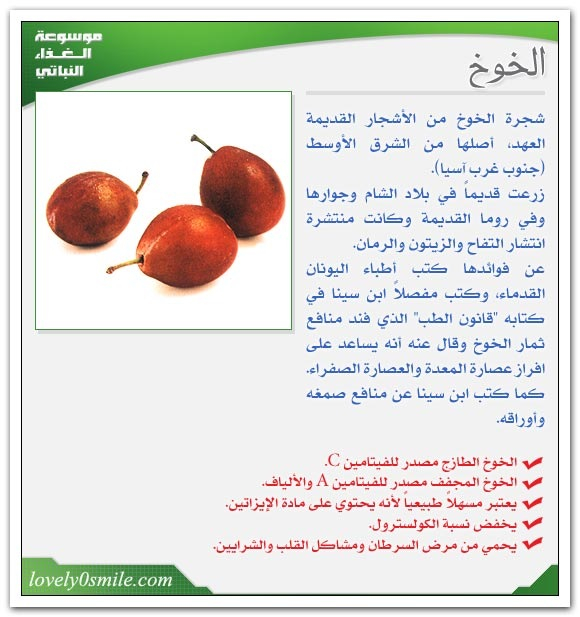 موسوعة الغذاء النباتي

الخوخ

شجرة الخوخ من الأشجار القديمة العهد، أصلها من الشرق الأوسط (جنوب غرب آسيا).

زرعت قديماً في بلاد الشام وجوارها وفي روما القديمة وكانت منتشرة انتشار التفاح والزيتون والرمان.

عن فوائدها كتب أطباء اليونان القدماء، وكتب مفصلاً ابن سينا في كتابه "قانون الطب" الذي فند منافع ثمار الخوخ وقال عنه أنه يساعد على افراز عصارة المعدة والعصارة الصفراء.

كما كتب ابن سينا عن منافع صمغه وأوراقه.

الخوخ الطازج مصدر للفيتامين C.
الخوخ المجفف مصدر للفيتامين A والألياف.
يعتبر مسهلاً طبيعياً لأنه يحتوي على مادة الإيزاتين.
يخفض نسبة الكولسترول.
يحمي من مرض السرطان ومشاكل القلب والشرايين.

lovely0smile.com